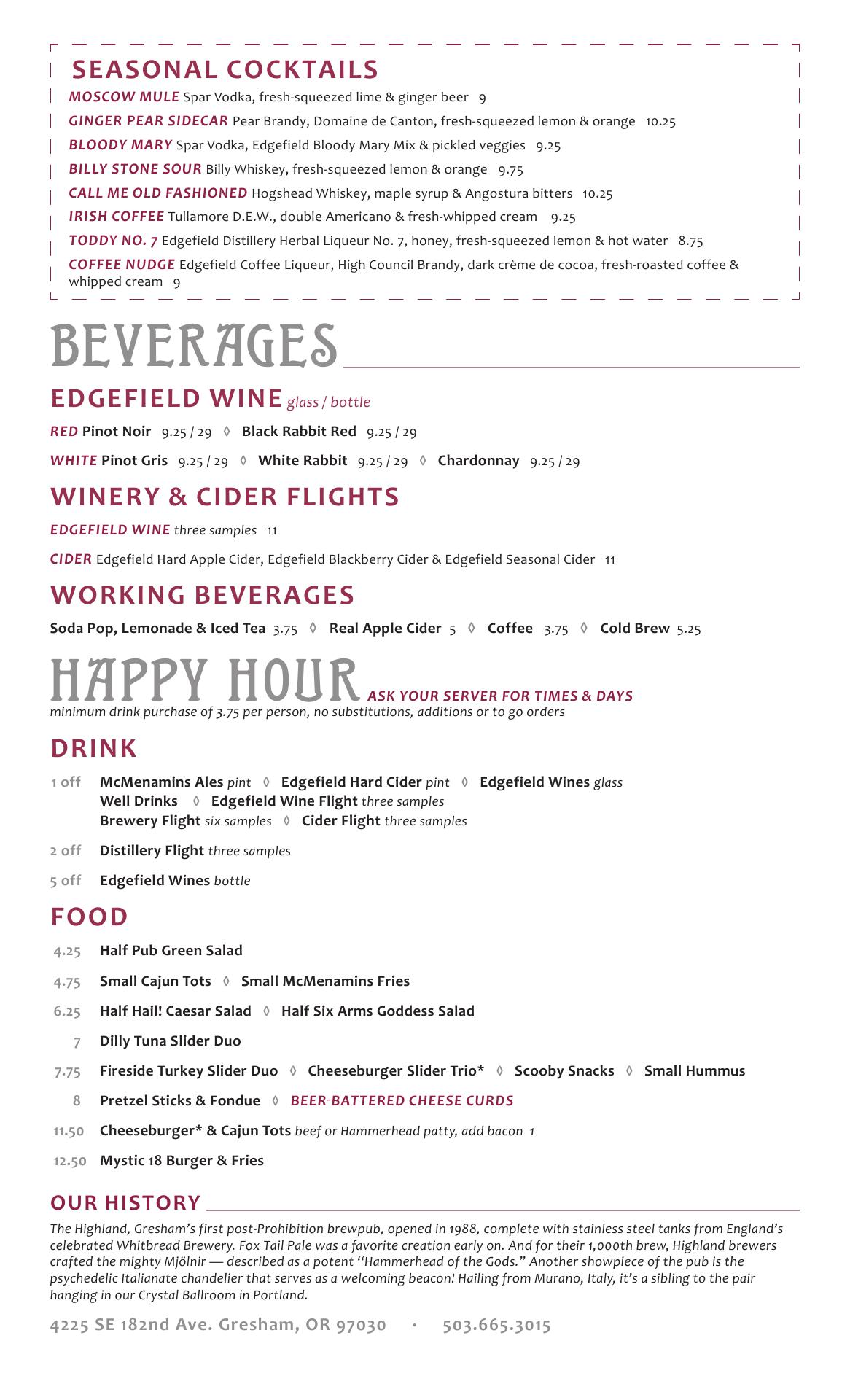 SEASONAL COCKTAILS

MOSCOW MULE Spar Vodka, fresh-squeezed lime & ginger beer 9

GINGER PEAR SIDECAR Pear Brandy, Domaine de Canton, fresh-squeezed lemon & orange 10.25

BLOODY MARY Spar Vodka, Edgefield Bloody Mary Mix & pickled veggies 9.25

BILLY STONE SOUR Billy Whiskey, fresh-squeezed lemon & orange 9.75

CALL ME OLD FASHIONED Hogshead Whiskey, maple syrup & Angostura bitters 10.25

IRISH COFFEE Tullamore D.E.W., double Americano & fresh-whipped cream 9.25

TODDY NO. 7 Edgefield Distillery Herbal Liqueur No. 7, honey, fresh-squeezed lemon & hot water 8.75

COFFEE NUDGE Edgefield Coffee Liqueur, High Council Brandy, dark crème de cocoa, fresh-roasted coffee & whipped cream 9

BEVERAGES

EDGEFIELD WINE glass / bottle

RED Pinot Noir 9.25 / 29 ◊ Black Rabbit Red 9.25 / 29

WHITE Pinot Gris 9.25 / 29 ◊ White Rabbit 9.25 / 29 ◊ Chardonnay 9.25 / 29

WINERY & CIDER FLIGHTS

EDGEFIELD WINE three samples 11

CIDER Edgefield Hard Apple Cider, Edgefield Blackberry Cider & Edgefield Seasonal Cider 11

WORKING BEVERAGES

Soda Pop, Lemonade & Iced Tea 3.75 ◊ Real Apple Cider 5 ◊ Coffee 3.75 ◊ Cold Brew 5.25

HAPPY HOUR ASK YOUR SERVER FOR TIMES & DAYS
minimum drink purchase of 3.75 per person, no substitutions, additions or to go orders

DRINK

1 off McMenamins Ales pint ◊ Edgefield Hard Cider pint ◊ Edgefield Wines glass
Well Drinks ◊ Edgefield Wine Flight three samples
Brewery Flight six samples ◊ Cider Flight three samples

2 off Distillery Flight three samples

5 off Edgefield Wines bottle

FOOD

4.25 Half Pub Green Salad

4.75 Small Cajun Tots ◊ Small McMenamins Fries

6.25 Half Hail! Caesar Salad ◊ Half Six Arms Goddess Salad

7 Dilly Tuna Slider Duo

7.75 Fireside Turkey Slider Duo ◊ Cheeseburger Slider Trio* ◊ Scooby Snacks ◊ Small Hummus

8 Pretzel Sticks & Fondue ◊ BEER-BATTERED CHEESE CURDS

11.50 Cheeseburger* & Cajun Tots beef or Hammerhead patty, add bacon 1

12.50 Mystic 18 Burger & Fries

OUR HISTORY

The Highland, Gresham's first post-Prohibition brewpub, opened in 1988, complete with stainless steel tanks from England's celebrated Whitbread Brewery. Fox Tail Pale was a favorite creation early on. And for their 1,000th brew, Highland brewers crafted the mighty Mjölnir — described as a potent "Hammerhead of the Gods." Another showpiece of the pub is the psychedelic Italianate chandelier that serves as a welcoming beacon! Hailing from Murano, Italy, it's a sibling to the pair hanging in our Crystal Ballroom in Portland.

4225 SE 182nd Ave. Gresham, OR 97030 · 503.665.3015